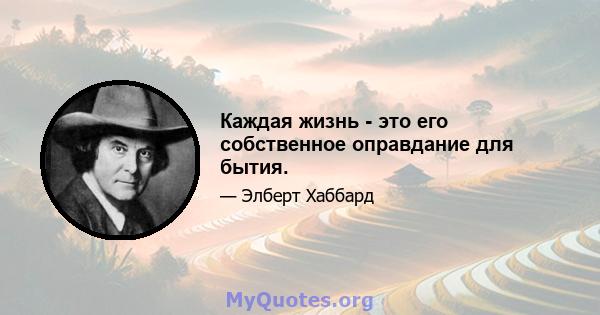 Каждая жизнь - это его собственное оправдание для бытия.

— Элберт Хаббард

MyQuotes.org